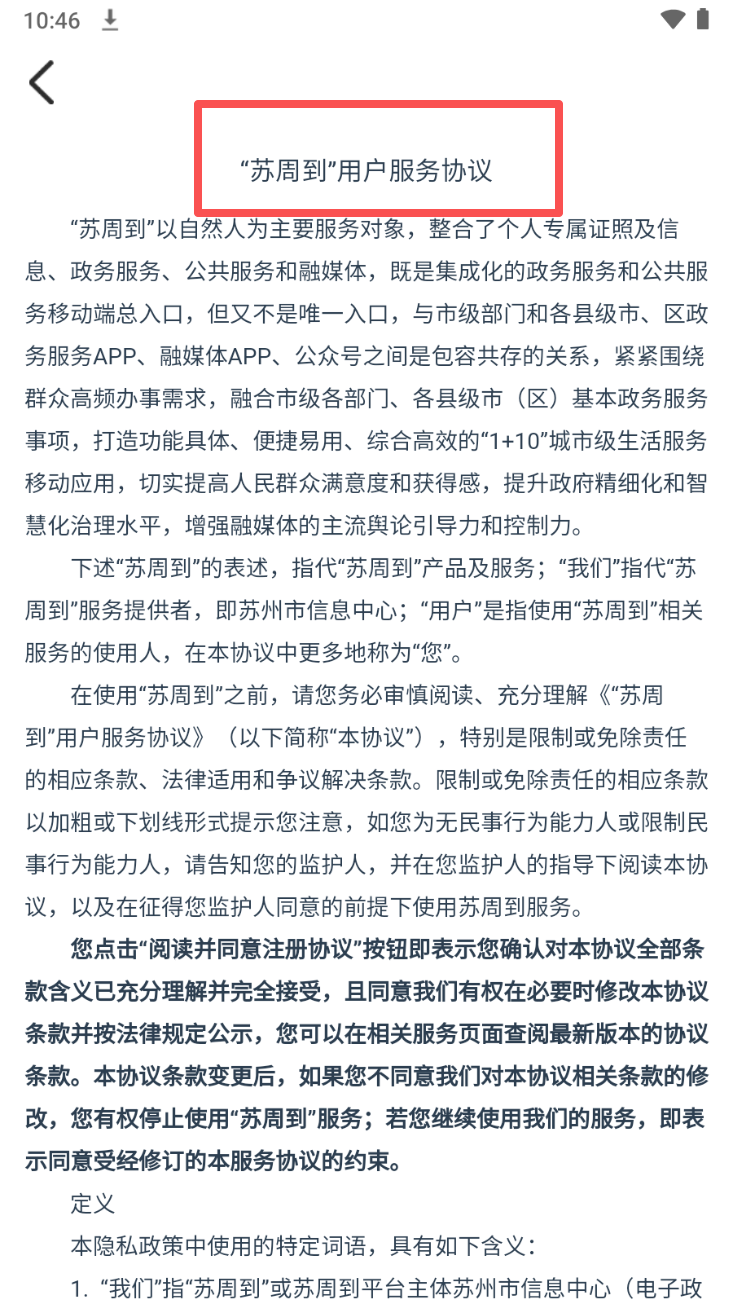 10:46

“苏周到”用户服务协议

“苏周到”以自然人为主要服务对象，整合了个人专属证照及信息、政务服务、公共服务和融媒体，既是集成化的政务服务和公共服务移动端总入口，但又不是唯一入口，与市级部门和各县级市、区政务服务APP、融媒体APP、公众号之间是包容共存的关系，紧紧围绕群众高频办事需求，融合市级各部门、各县级市（区）基本政务服务事项，打造功能具体、便捷易用、综合高效的“1+10”城市级生活服务移动应用，切实提高人民群众满意度和获得感，提升政府精细化和智慧化治理水平，增强融媒体的主流舆论引导力和控制力。

下述“苏周到”的表述，指代“苏周到”产品及服务；“我们”指代“苏周到”服务提供者，即苏州市信息中心；“用户”是指使用“苏周到”相关服务的使用人，在本协议中更多地称为“您”。

在使用“苏周到”之前，请您务必审慎阅读、充分理解《“苏周到”用户服务协议》（以下简称“本协议”），特别是限制或免除责任的相应条款、法律适用和争议解决条款。限制或免除责任的相应条款以加粗或下划线形式提示您注意，如您为无民事行为能力人或限制民事行为能力人，请告知您的监护人，并在您监护人的指导下阅读本协议，以及在征得您监护人同意的前提下使用苏周到服务。

您点击“阅读并同意注册协议”按钮即表示您确认对本协议全部条款含义已充分理解并完全接受，且同意我们有权在必要时修改本协议条款并按法律规定公示，您可以在相关服务页面查阅最新版本的协议条款。本协议条款变更后，如果您不同意我们对本协议相关条款的修改，您有权停止使用“苏周到”服务；若您继续使用我们的服务，即表示同意受经修订的本服务协议的约束。

定义

本隐私政策中使用的特定词语，具有如下含义：

1. “我们”指“苏周到”或苏周到平台主体苏州市信息中心（电子政